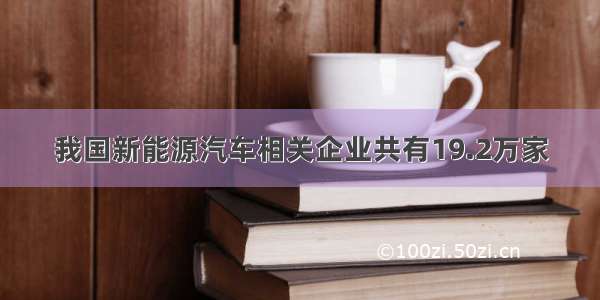 我国新能源汽车相关企业共有19.2万家

©100zi.50zi.cn